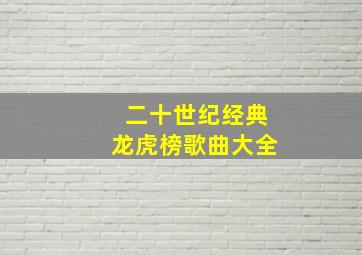 二十世纪经典
龙虎榜歌曲大全